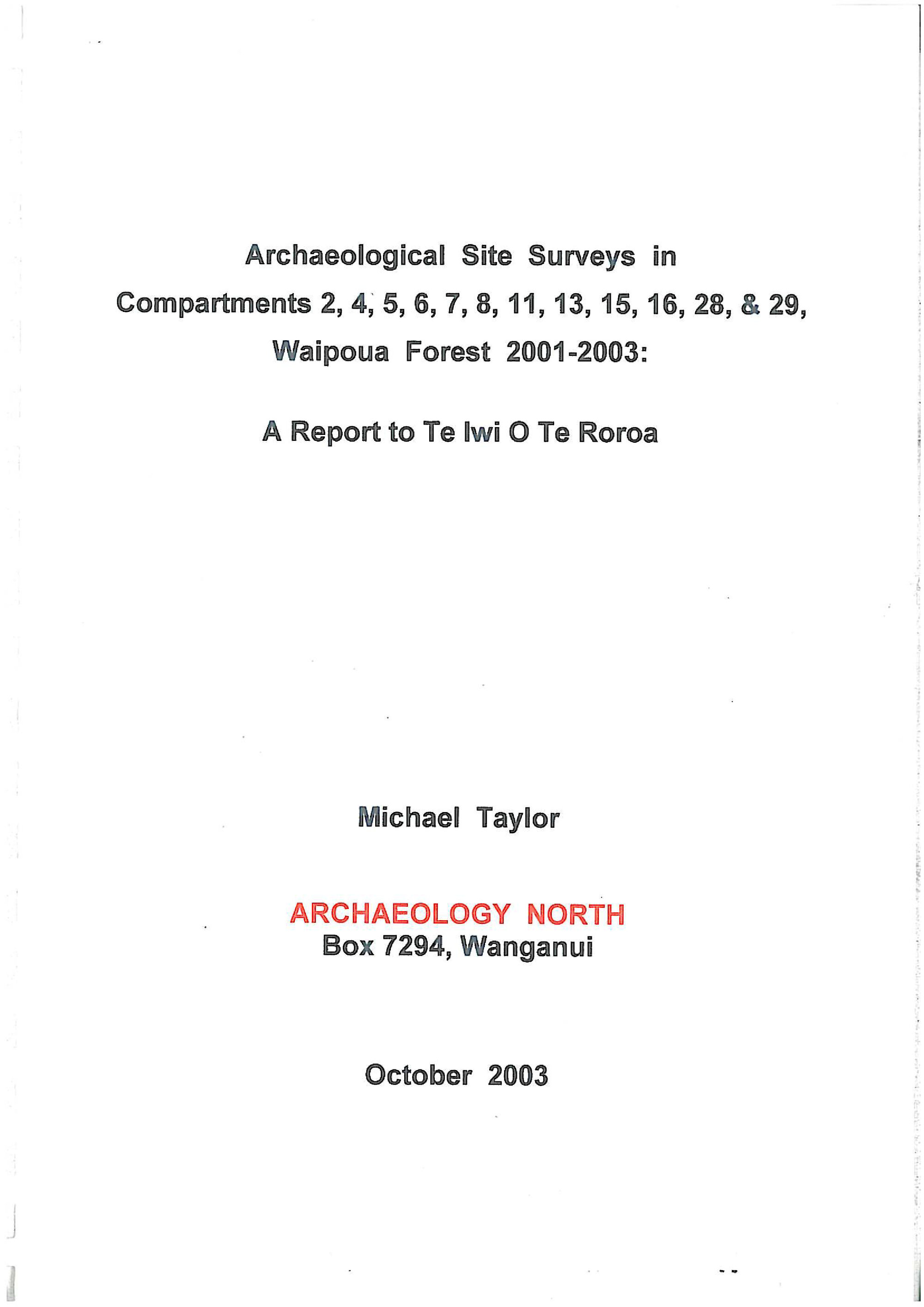 Archaeological Site Surveys in Compartments 2, 4, 5, 6, 7, 8, 11, 13, 15, 16, 28, & 29, Waipoua Forest 2001-2003:

A Report to Te Iwi O Te Roroa

Michael Taylor

ARCHAEOLOGY NORTH
Box 7294, Wanganui

October 2003